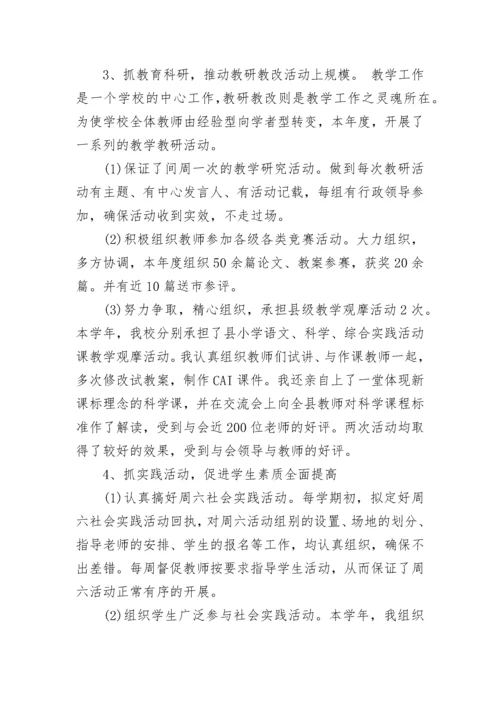 3、抓教育科研，推动教研教改活动上规模。 教学工作是一个学校的中心工作，教研教改则是教学工作之灵魂所在。为使学校全体教师由经验型向学者型转变，本年度，开展了一系列的教学教研活动。

(1)保证了间周一次的教学研究活动。做到每次教研活动有主题、有中心发言人、有活动记载，每组有行政领导参加，确保活动收到实效，不走过场。

(2)积极组织教师参加各级各类竞赛活动。大力组织，多方协调，本年度组织50余篇论文、教案参赛，获奖20余篇。并有近10篇送市参评。

(3)努力争取，精心组织，承担县级教学观摩活动2次。本学年，我校分别承担了县小学语文、科学、综合实践活动课教学观摩活动。我认真组织教师们试讲、与作课教师一起，多次修改试教案，制作CAI课件。我还亲自上了一堂体现新课标理念的科学课，并在交流会上向全县教师对科学课程标准作了解读，受到与会近200位老师的好评。两次活动均取得了较好的效果，受到与会领导与教师的好评。

4、抓实践活动，促进学生素质全面提高

(1)认真搞好周六社会实践活动。每学期初，拟定好周六社会实践活动回执，对周六活动组别的设置、场地的划分、指导老师的安排、学生的报名等工作，均认真组织，确保不出差错。每周督促教师按要求指导学生活动，从而保证了周六活动正常有序的开展。

(2)组织学生广泛参与社会实践活动。本学年，我组织